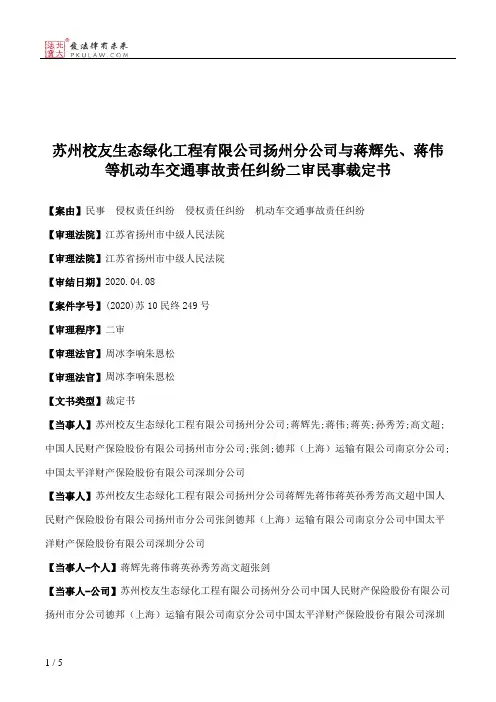 北大法宝 发法律有未来
PKULAW.COM

苏州校友生态绿化工程有限公司扬州分公司与蒋辉先、蒋伟等机动车交通事故责任纠纷二审民事裁定书

【案由】民事 侵权责任纠纷 侵权责任纠纷 机动车交通事故责任纠纷

【审理法院】江苏省扬州市中级人民法院

【审理法院】江苏省扬州市中级人民法院

【审结日期】2020.04.08

【案件字号】(2020)苏10民终249号

【审理程序】二审

【审理法官】周冰李响朱恩松

【审理法官】周冰李响朱恩松

【文书类型】裁定书

【当事人】苏州校友生态绿化工程有限公司扬州分公司;蒋辉先;蒋伟;蒋英;孙秀芳;高文超;中国人民财产保险股份有限公司扬州市分公司;张剑;德邦(上海)运输有限公司南京分公司;中国太平洋财产保险股份有限公司深圳分公司

【当事人】苏州校友生态绿化工程有限公司扬州分公司蒋辉先蒋伟蒋英孙秀芳高文超中国人民财产保险股份有限公司扬州市分公司张剑德邦(上海)运输有限公司南京分公司中国太平洋财产保险股份有限公司深圳分公司

【当事人-个人】蒋辉先蒋伟蒋英孙秀芳高文超张剑

【当事人-公司】苏州校友生态绿化工程有限公司扬州分公司中国人民财产保险股份有限公司扬州市分公司德邦(上海)运输有限公司南京分公司中国太平洋财产保险股份有限公司深圳

1 / 5